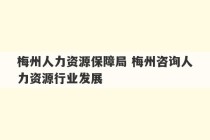 梅州人力资源保障局 梅州咨询人力资源行业发展